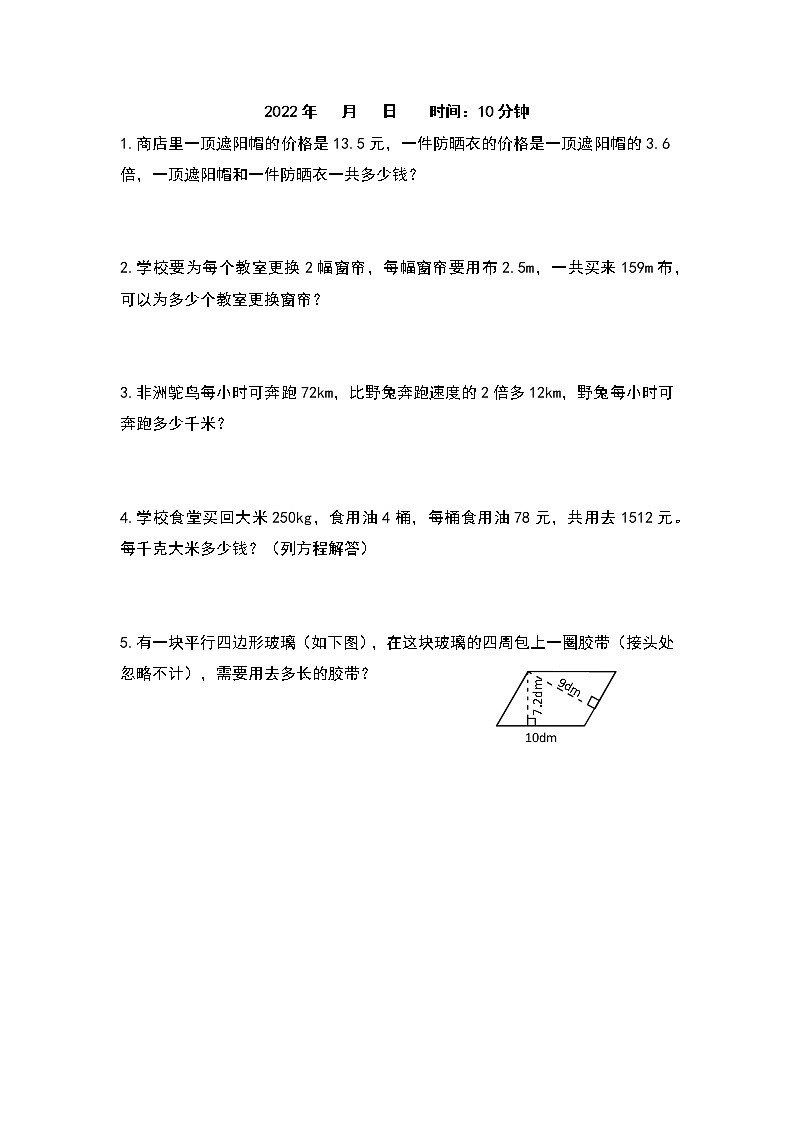 2022年　月　日　　时间：10分钟

1.商店里一顶遮阳帽的价格是13.5元，一件防晒衣的价格是一顶遮阳帽的3.6倍，一顶遮阳帽和一件防晒衣一共多少钱？

2.学校要为每个教室更换2幅窗帘，每幅窗帘要用布2.5m，一共买来159m布，可以为多少个教室更换窗帘？

3.非洲鸵鸟每小时可奔跑72km，比野兔奔跑速度的2倍多12km，野兔每小时可奔跑多少千米？

4.学校食堂买回大米250kg，食用油4桶，每桶食用油78元，共用去1512元。每千克大米多少钱？（列方程解答）

5.有一块平行四边形玻璃（如下图），在这块玻璃的四周包上一圈胶带（接头处忽略不计），需要用去多长的胶带？

7.2dm
9dm
10dm